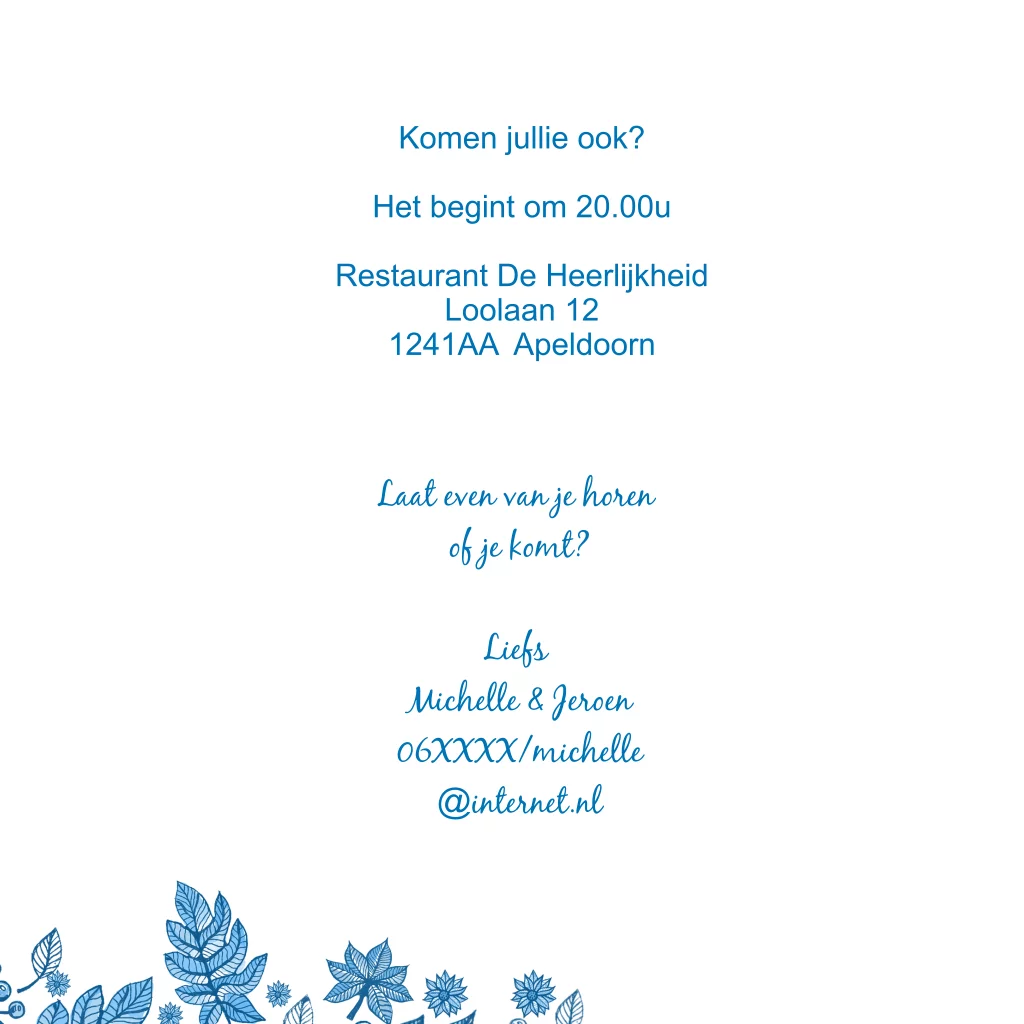 Komen jullie ook?

Het begint om 20.00u

Restaurant De Heerlijkheid
Loolaan 12
1241AA  Apeldoorn

Laat even van je horen
of je komt?

Liefs
Michelle & Jeroen
06XXXX/michelle
@internet.nl